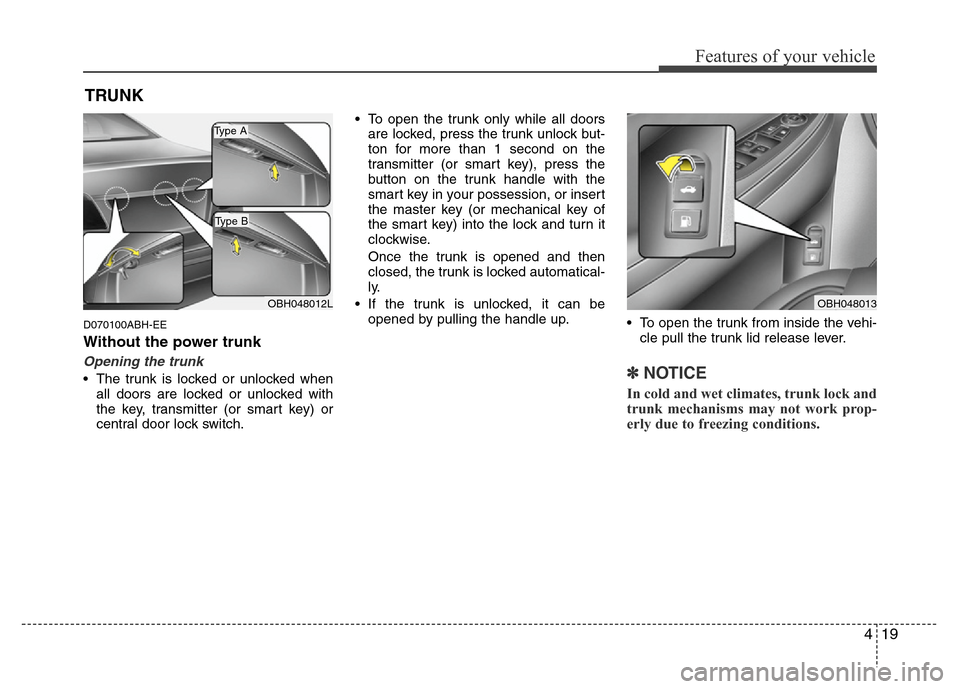 Features of your vehicle

TRUNK

Type A

Type B

OBH048012L

D070100ABH-EE

Without the power trunk

Opening the trunk

• The trunk is locked or unlocked when all doors are locked or unlocked with the key, transmitter (or smart key) or central door lock switch.

• To open the trunk only while all doors are locked, press the trunk unlock button for more than 1 second on the transmitter (or smart key), press the button on the trunk handle with the smart key in your possession, or insert the master key (or mechanical key of the smart key) into the lock and turn it clockwise.

Once the trunk is opened and then closed, the trunk is locked automatically.

• If the trunk is unlocked, it can be opened by pulling the handle up.

OBH048013

• To open the trunk from inside the vehicle pull the trunk lid release lever.

✽ NOTICE

In cold and wet climates, trunk lock and trunk mechanisms may not work properly due to freezing conditions.

4 19

carmanualsonline.info